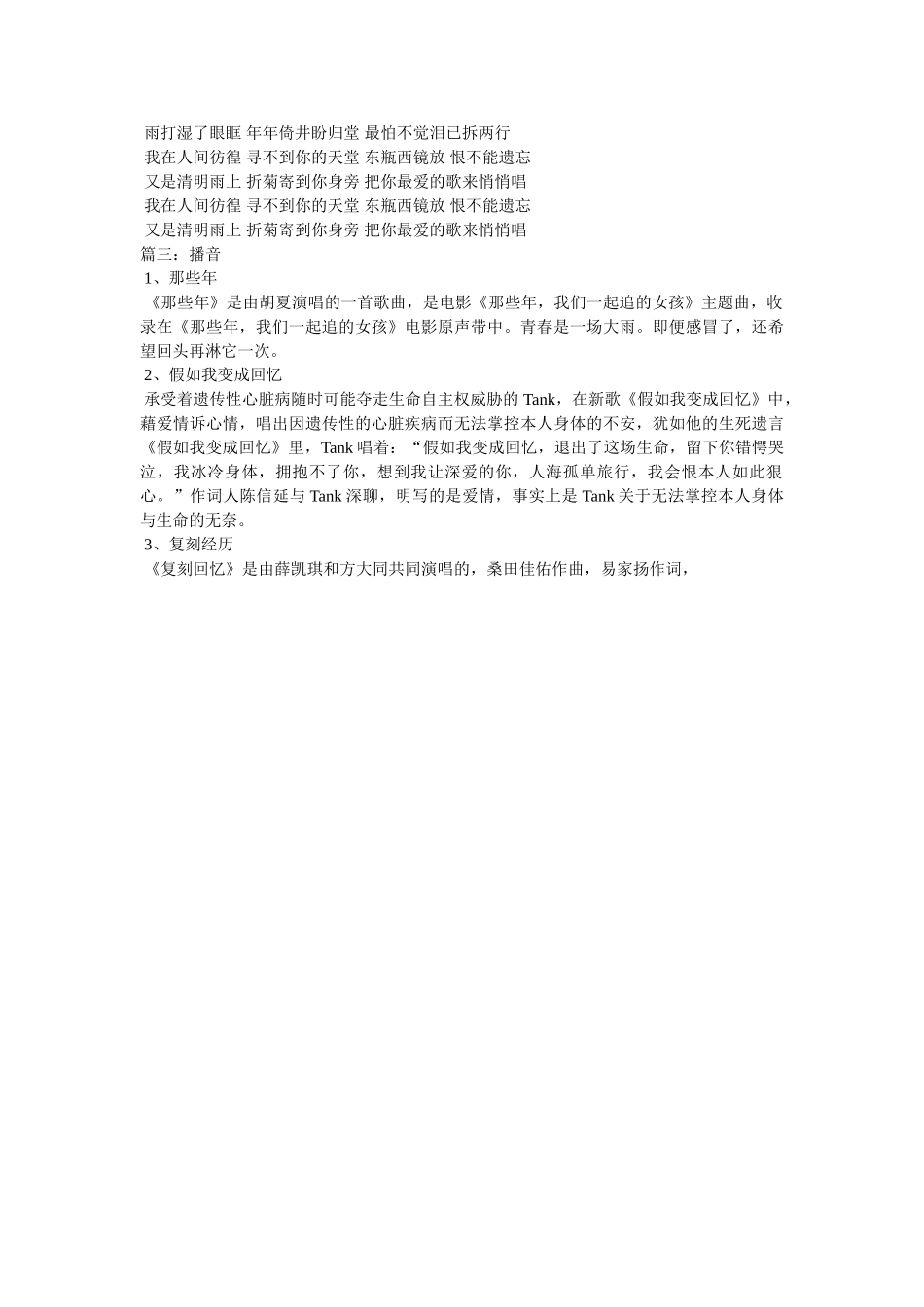 雨打湿了眼眶 年年倚井盼归堂 最怕不觉泪已拆两行
我在人间彷徨 寻不到你的天堂 东瓶西镜放 恨不能遗忘
又是清明雨上 折菊寄到你身旁 把你最爱的歌来悄悄唱
我在人间彷徨 寻不到你的天堂 东瓶西镜放 恨不能遗忘
又是清明雨上 折菊寄到你身旁 把你最爱的歌来悄悄唱
篇三：播音
1、那些年
《那些年》是由胡夏演唱的一首歌曲，是电影《那些年，我们一起追的女孩》主题曲，收录在《那些年，我们一起追的女孩》电影原声带中。青春是一场大雨。即便感冒了，还希望回头再淋它一次。
2、假如我变成回忆
承受着遗传性心脏病随时可能夺走生命自主权威胁的 Tank，在新歌《假如我变成回忆》中，藉爱情诉心情，唱出因遗传性的心脏疾病而无法掌控本人身体的不安，犹如他的生死遗言《假如我变成回忆》里，Tank 唱着：“假如我变成回忆，退出了这场生命，留下你错愕哭泣，我冰冷身体，拥抱不了你，想到我让深爱的你，人海孤单旅行，我会恨本人如此狠心。”作词人陈信延与 Tank 深聊，明写的是爱情，事实上是 Tank 关于无法掌控本人身体与生命的无奈。
3、复刻经历
《复刻回忆》是由薛凯琪和方大同共同演唱的，桑田佳佑作曲，易家扬作词，